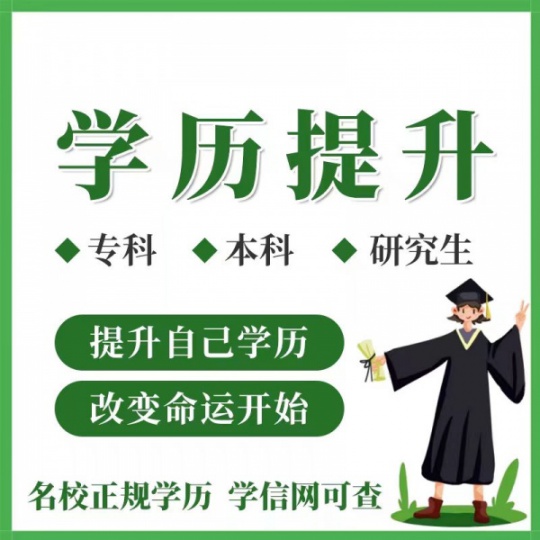 学历提升

◆专科 ◆本科 ◆研究生

提升自己学历

改变命运开始

名校正规学历 学信网可查